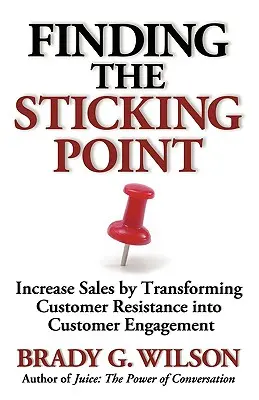 FINDING THE STICKING POINT

Increase Sales by Transforming Customer Resistance into Customer Engagement

BRADY G. WILSON

Author of Juice: The Power of Conversation